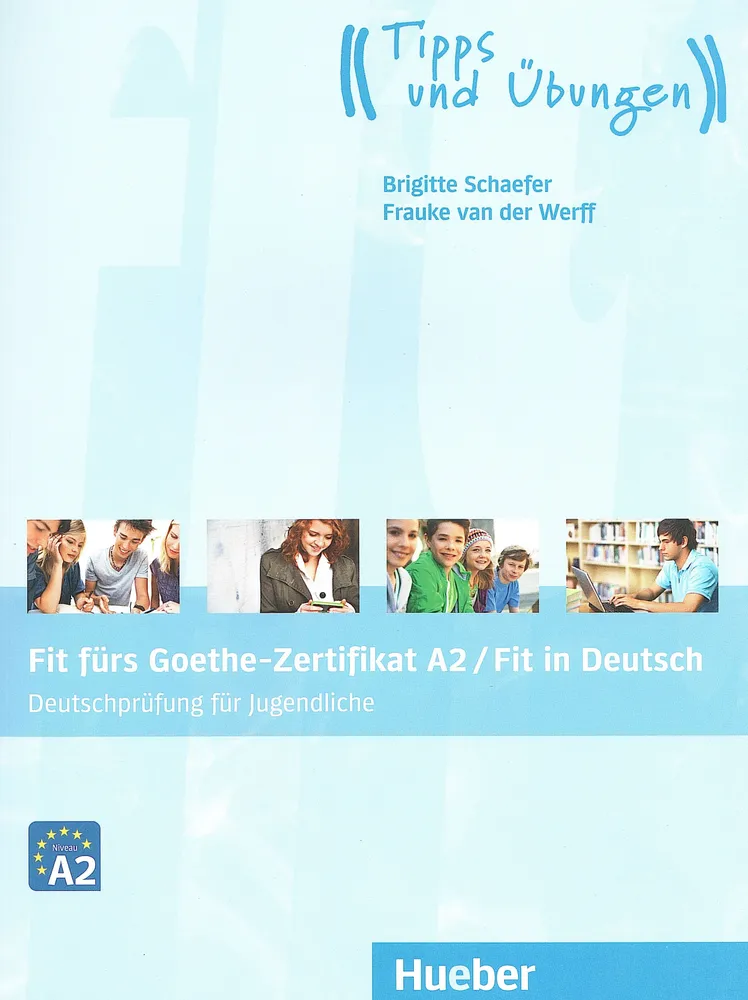 Tipps und Übungen

Brigitte Schaefer
Frauke van der Werff

Fit fürs Goethe-Zertifikat A2 / Fit in Deutsch
Deutschprüfung für Jugendliche

Niveau
A2

Hueber